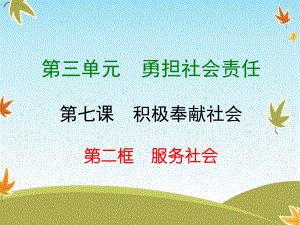 第三单元　勇担社会责任

第七课　积极奉献社会

第二框　服务社会